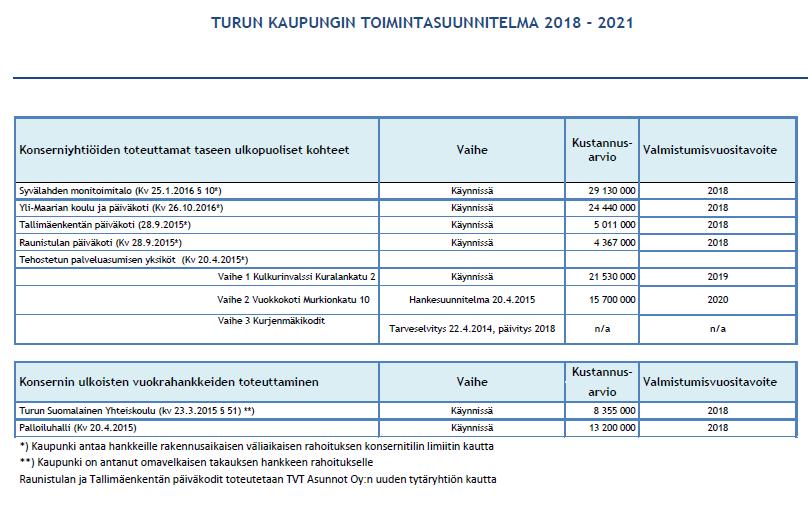 TURUN KAUPUNGIN TOIMINTASUUNNITELMA 2018 - 2021

| Konserniyhtiöiden toteuttamat taseen ulkopuoliset kohteet | Vaihe | Kustannus-arvio | Valmistumisvuositavoite |
|---|---|---|---|
| Syvälahden monitoimitalo (Kv 25.1.2016 § 10*) | Käynnissä | 29 130 000 | 2018 |
| Yli-Maarian koulu ja päiväkoti (Kv 26.10.2016*) | Käynnissä | 24 440 000 | 2018 |
| Tallimäenkentän päiväkoti (28.9.2015*) | Käynnissä | 5 011 000 | 2018 |
| Raunistulan päiväkoti (Kv 28.9.2015*) | Käynnissä | 4 367 000 | 2018 |
| Tehostetun palveluasumisen yksiköt (Kv 20.4.2015*) | | | |
| Vaihe 1 Kulkurinvalssi Kuralankatu 2 | Käynnissä | 21 530 000 | 2019 |
| Vaihe 2 Vuokkokoti Murkionkatu 10 | Hankesuunnitelma 20.4.2015 | 15 700 000 | 2020 |
| Vaihe 3 Kurjenmäkikodit | Tarveselvitys 22.4.2014, päivitys 2018 | n/a | n/a |

| Konsernin ulkoisten vuokrahankkeiden toteuttaminen | Vaihe | Kustannus-arvio | Valmistumisvuositavoite |
|---|---|---|---|
| Turun Suomalainen Yhteiskoulu (kv 23.3.2015 § 51) **) | Käynnissä | 8 355 000 | 2018 |
| Palloiluhalli (Kv 20.4.2015) | Käynnissä | 13 200 000 | 2018 |

*) Kaupunki antaa hankkeille rakennusaikaisen väliaikaisen rahoituksen konsernitilin limiitin kautta
**) Kaupunki on antanut omavelkaisen takauksen hankkeen rahoitukselle
Raunistulan ja Tallimäenkentän päiväkodit toteutetaan TVT Asunnot Oy:n uuden tytäryhtiön kautta